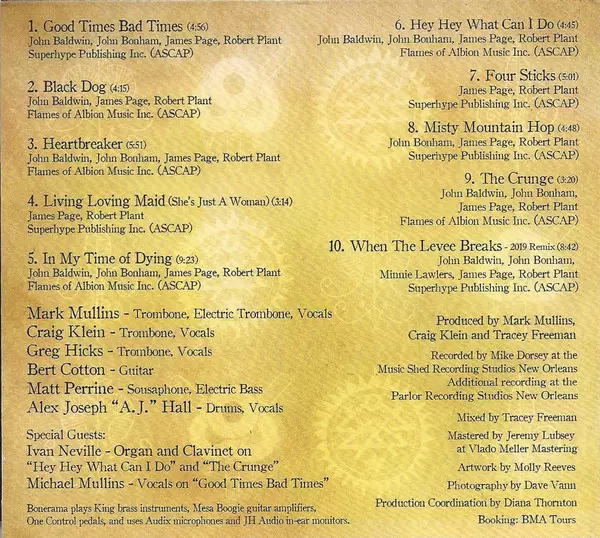 1. Good Times Bad Times (4:56)
John Baldwin, John Bonham, James Page, Robert Plant
Superhype Publishing Inc. (ASCAP)

2. Black Dog (4:15)
John Baldwin, James Page, Robert Plant
Flames of Albion Music Inc. (ASCAP)

3. Heartbreaker (5:51)
John Baldwin, John Bonham, James Page, Robert Plant
Flames of Albion Music Inc. (ASCAP)

4. Living Loving Maid (She's Just A Woman) (3:14)
James Page, Robert Plant
Superhype Publishing Inc. (ASCAP)

5. In My Time of Dying (9:23)
John Baldwin, John Bonham, James Page, Robert Plant
Flames of Albion Music Inc. (ASCAP)

Mark Mullins - Trombone, Electric Trombone, Vocals
Craig Klein - Trombone, Vocals
Greg Hicks - Trombone, Vocals
Bert Cotton - Guitar
Matt Perrine - Sousaphone, Electric Bass
Alex Joseph "A.J." Hall - Drums, Vocals

Special Guests:
Ivan Neville - Organ and Clavinet on "Hey Hey What Can I Do" and "The Crunge"
Michael Mullins - Vocals on "Good Times Bad Times"

Bonerama plays King brass instruments, Mesa Boogie guitar amplifiers, One Control pedals, and uses Audix microphones and JH Audio in-ear monitors.

6. Hey Hey What Can I Do (4:45)
John Baldwin, John Bonham, James Page, Robert Plant
Flames of Albion Music Inc. (ASCAP)

7. Four Sticks (5:01)
James Page, Robert Plant
Superhype Publishing Inc. (ASCAP)

8. Misty Mountain Hop (4:48)
John Bonham, James Page, Robert Plant
Superhype Publishing Inc. (ASCAP)

9. The Crunge (3:20)
John Baldwin, John Bonham, James Page, Robert Plant
Flames of Albion Music Inc. (ASCAP)

10. When The Levee Breaks - 2019 Remix (8:42)
John Baldwin, John Bonham, Minnie Lawlers, James Page, Robert Plant
Superhype Publishing Inc. (ASCAP)

Produced by Mark Mullins, Craig Klein and Tracey Freeman

Recorded by Mike Dorsey at the Music Shed Recording Studios New Orleans
Additional recording at the Parlor Recording Studios New Orleans

Mixed by Tracey Freeman

Mastered by Jeremy Lubsey at Vlado Meller Mastering

Artwork by Molly Reeves

Photography by Dave Vann

Production Coordination by Diana Thornton

Booking: BMA Tours